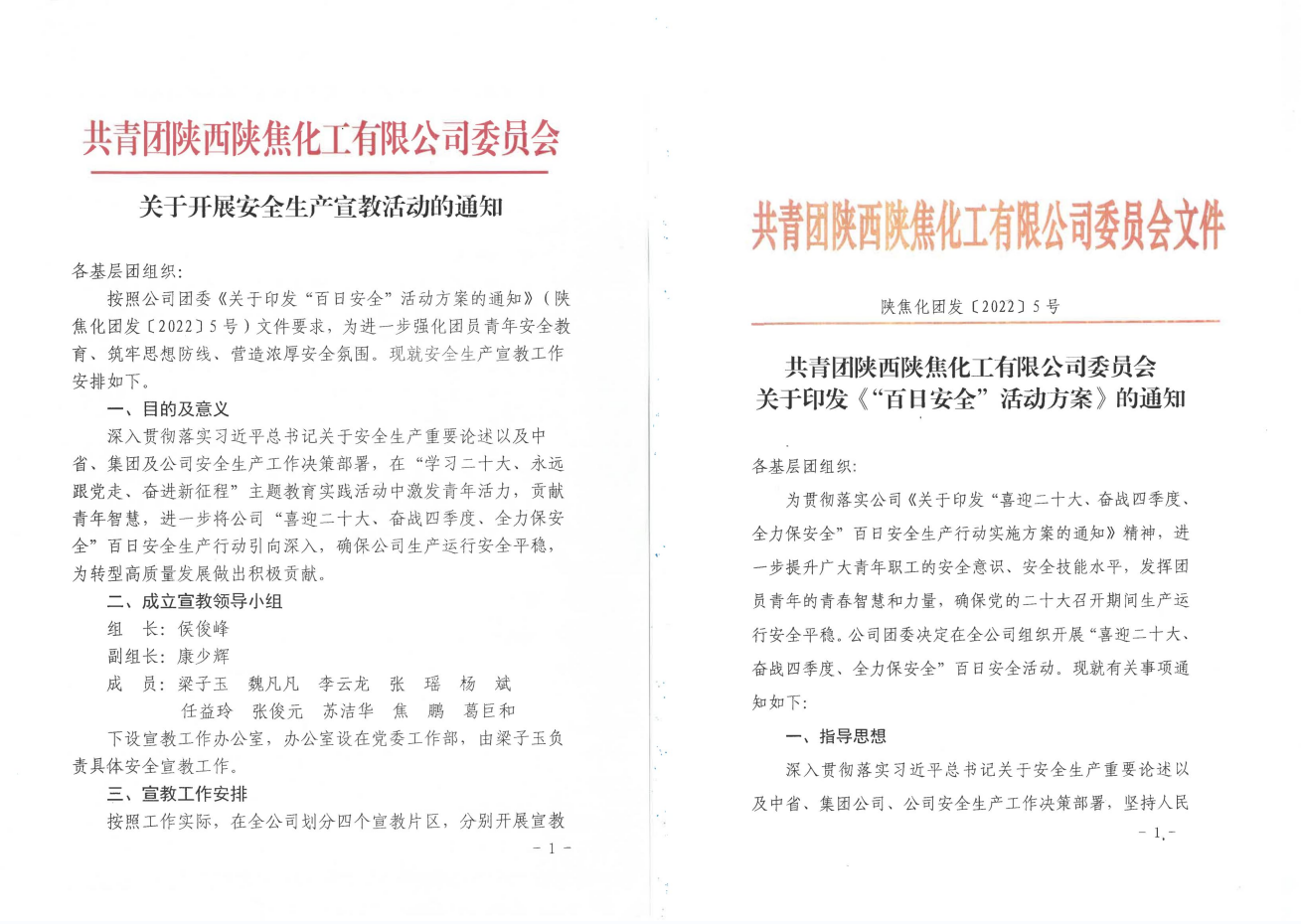 共青团陕西陕焦化工有限公司委员会

关于开展安全生产宣教活动的通知

各基层团组织：

按照公司团委《关于印发“百日安全”活动方案的通知》（陕焦化团发〔2022〕5号）文件要求，为进一步强化团员青年安全教育、筑牢思想防线、营造浓厚安全氛围。现就安全生产宣教工作安排如下。

一、目的及意义

深入贯彻落实习近平总书记关于安全生产重要论述以及中省、集团及公司安全生产工作决策部署，在“学习二十大、永远跟党走、奋进新征程”主题教育实践活动中激发青年活力，贡献青年智慧，进一步将公司“喜迎二十大、奋战四季度、全力保安全”百日安全生产行动引向深入，确保公司生产运行安全平稳，为转型高质量发展做出积极贡献。

二、成立宣教领导小组

组　长：侯俊峰

副组长：康少辉

成　员：梁子玉　魏凡凡　李云龙　张　瑶　杨　斌
任益玲　张俊元　苏洁华　焦　鹏　葛巨和

下设宣教工作办公室，办公室设在党委工作部，由梁子玉负责具体安全宣教工作。

三、宣教工作安排

按照工作实际，在全公司划分四个宣教片区，分别开展宣教

- 1 -

共青团陕西陕焦化工有限公司委员会文件

陕焦化团发〔2022〕5号

共青团陕西陕焦化工有限公司委员会
关于印发《“百日安全”活动方案》的通知

各基层团组织：

为贯彻落实公司《关于印发“喜迎二十大、奋战四季度、全力保安全”百日安全生产行动实施方案的通知》精神，进一步提升广大青年职工的安全意识、安全技能水平，发挥团员青年的青春智慧和力量，确保党的二十大召开期间生产运行安全平稳。公司团委决定在全公司组织开展“喜迎二十大、奋战四季度、全力保安全”百日安全活动。现就有关事项通知如下：

一、指导思想

深入贯彻落实习近平总书记关于安全生产重要论述以及中省、集团公司、公司安全生产工作决策部署，坚持人民

- 1 -